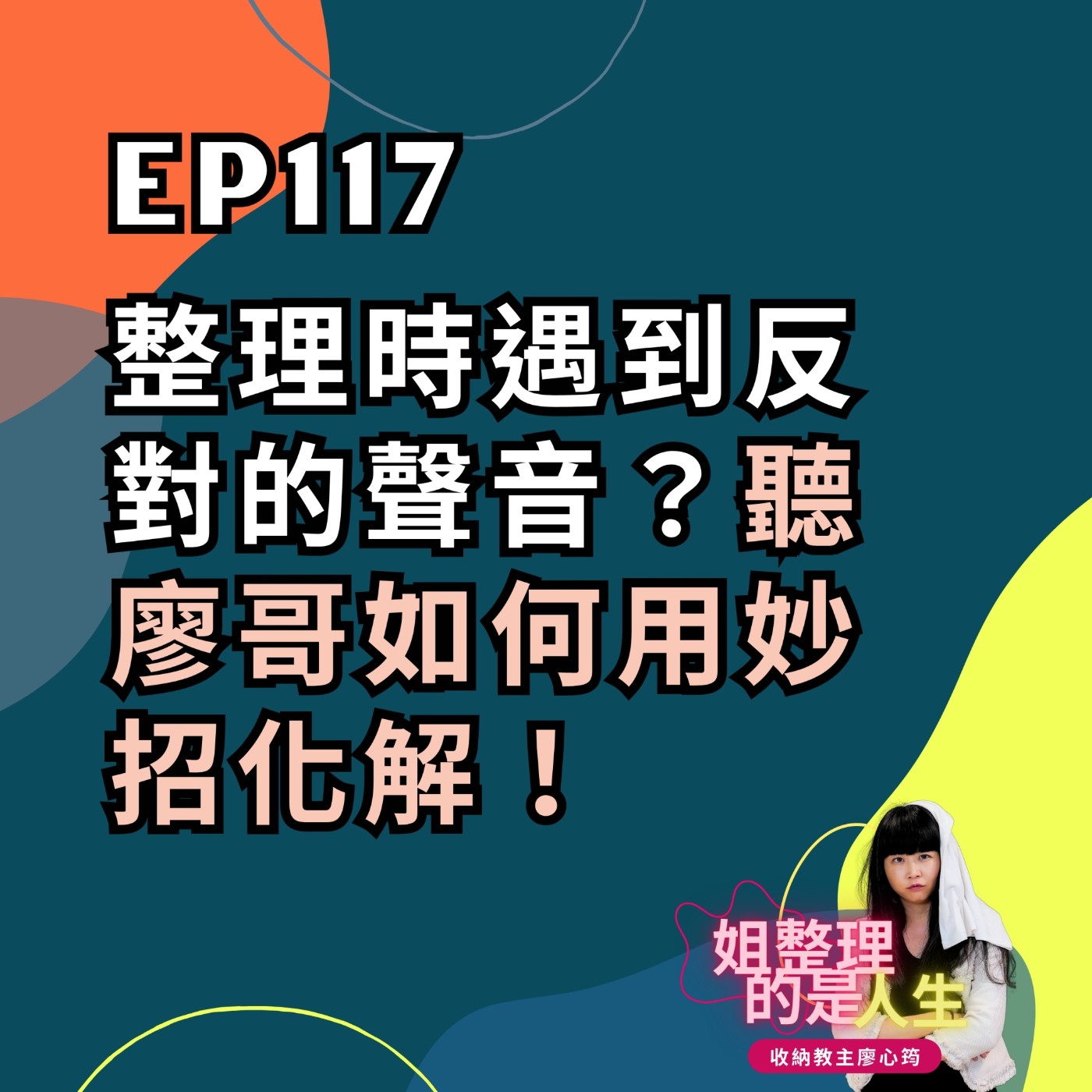 EP117

整理時遇到反對的聲音？聽廖哥如何用妙招化解！

姐整理的是人生

收納教主廖心筠